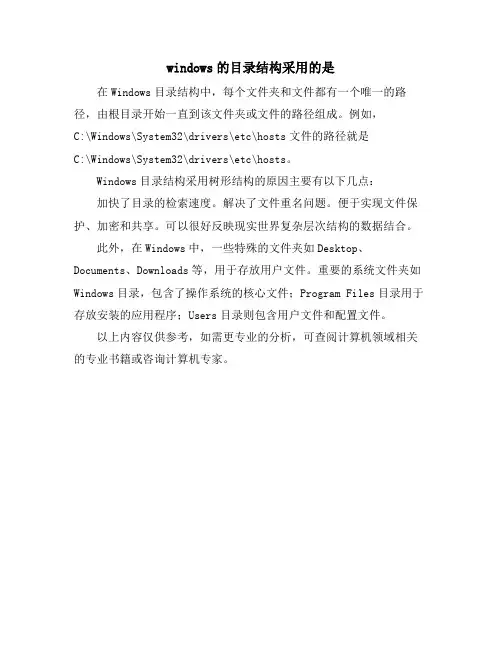 windows 的目录结构采用的是

在 Windows 目录结构中，每个文件夹和文件都有一个唯一的路径，由根目录开始一直到该文件夹或文件的路径组成。例如，C:\Windows\System32\drivers\etc\hosts 文件的路径就是 C:\Windows\System32\drivers\etc\hosts。

Windows 目录结构采用树形结构的原因主要有以下几点：

加快了目录的检索速度。解决了文件重名问题。便于实现文件保护、加密和共享。可以很好反映现实世界复杂层次结构的数据结合。

此外，在 Windows 中，一些特殊的文件夹如 Desktop、Documents、Downloads 等，用于存放用户文件。重要的系统文件夹如 Windows 目录，包含了操作系统的核心文件；Program Files 目录用于存放安装的应用程序；Users 目录则包含用户文件和配置文件。

以上内容仅供参考，如需更专业的分析，可查阅计算机领域相关的专业书籍或咨询计算机专家。